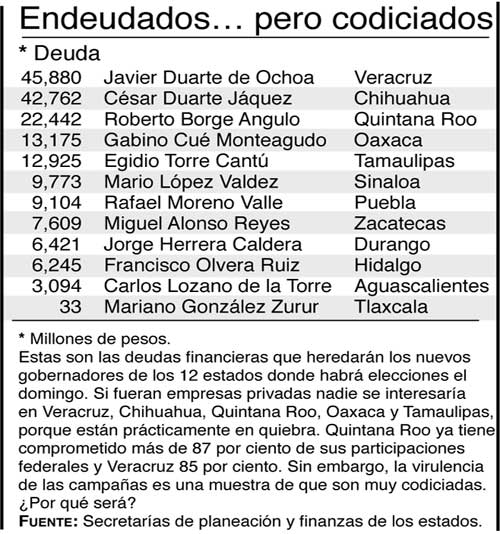 Endeudados… pero codiciados

| * Deuda | | |
|---|---|---|
| 45,880 | Javier Duarte de Ochoa | Veracruz |
| 42,762 | César Duarte Jáquez | Chihuahua |
| 22,442 | Roberto Borge Angulo | Quintana Roo |
| 13,175 | Gabino Cué Monteagudo | Oaxaca |
| 12,925 | Egidio Torre Cantú | Tamaulipas |
| 9,773 | Mario López Valdez | Sinaloa |
| 9,104 | Rafael Moreno Valle | Puebla |
| 7,609 | Miguel Alonso Reyes | Zacatecas |
| 6,421 | Jorge Herrera Caldera | Durango |
| 6,245 | Francisco Olvera Ruiz | Hidalgo |
| 3,094 | Carlos Lozano de la Torre | Aguascalientes |
| 33 | Mariano González Zurur | Tlaxcala |

* Millones de pesos.
Estas son las deudas financieras que heredarán los nuevos gobernadores de los 12 estados donde habrá elecciones el domingo. Si fueran empresas privadas nadie se interesaría en Veracruz, Chihuahua, Quintana Roo, Oaxaca y Tamaulipas, porque están prácticamente en quiebra. Quintana Roo ya tiene comprometido más de 87 por ciento de sus participaciones federales y Veracruz 85 por ciento. Sin embargo, la virulencia de las campañas es una muestra de que son muy codiciadas. ¿Por qué será?
FUENTE: Secretarías de planeación y finanzas de los estados.